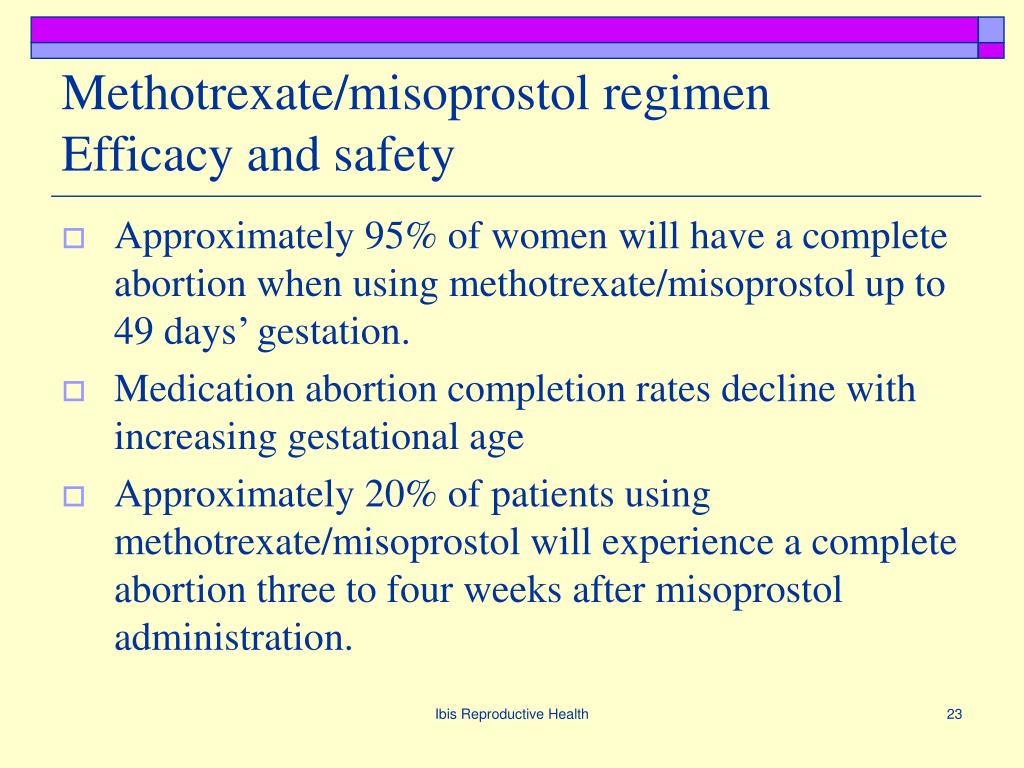 Methotrexate/misoprostol regimen
Efficacy and safety

Approximately 95% of women will have a complete abortion when using methotrexate/misoprostol up to 49 days’ gestation.

Medication abortion completion rates decline with increasing gestational age

Approximately 20% of patients using methotrexate/misoprostol will experience a complete abortion three to four weeks after misoprostol administration.

Ibis Reproductive Health

23